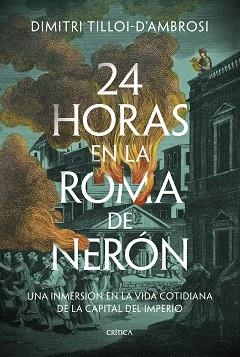 DIMITRI TILLOI-D'AMBROSI

24 HORAS EN LA ROMA DE NERÓN

UNA INMERSIÓN EN LA VIDA COTIDIANA DE LA CAPITAL DEL IMPERIO

CRÍTICA